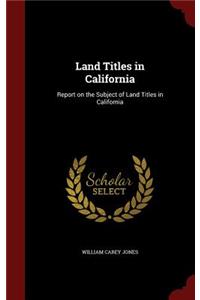 Land Titles in California

Report on the Subject of Land Titles in California

Scholar SELECT

WILLIAM CAREY JONES